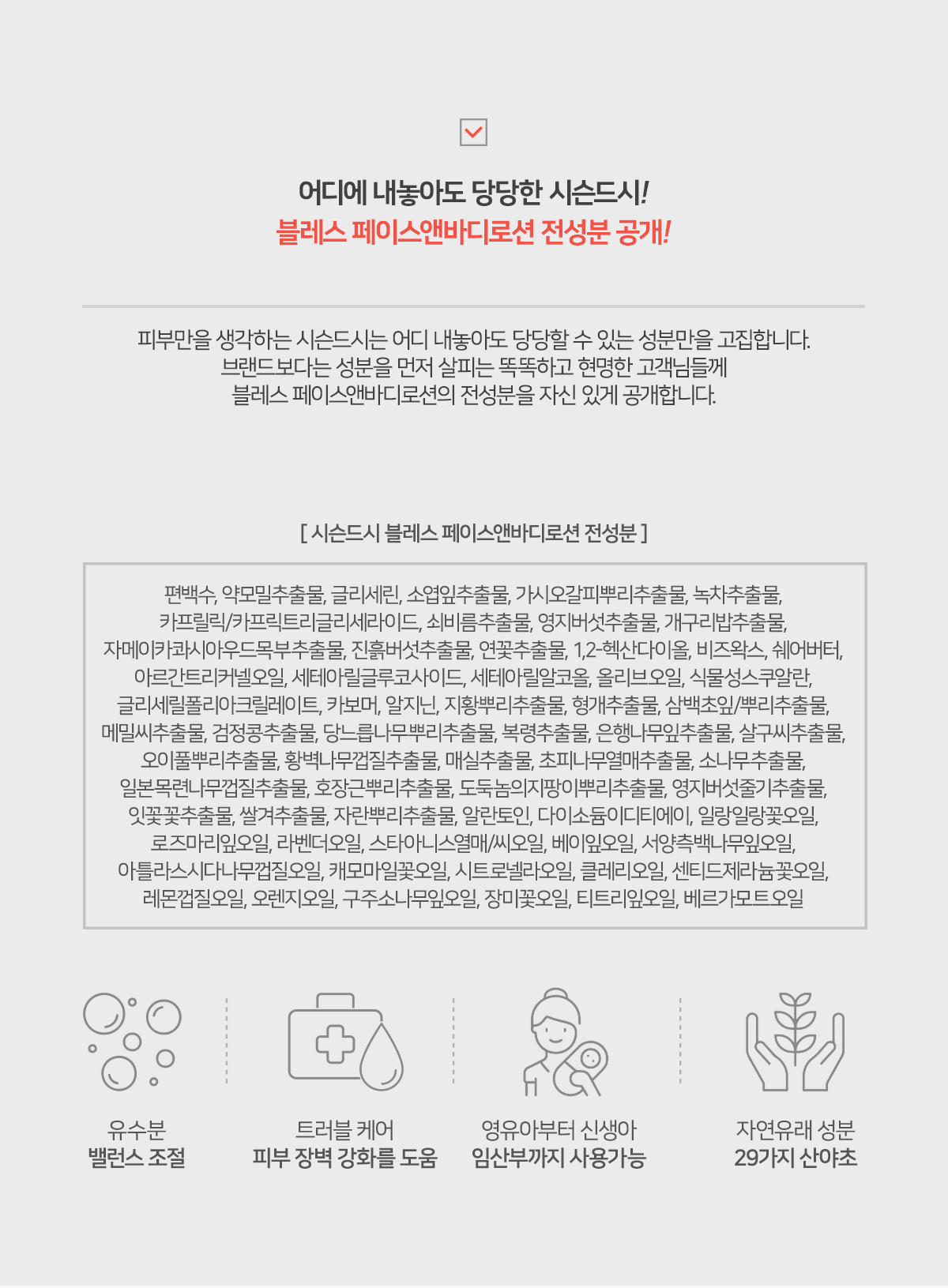 어디에 내놓아도 당당한 시슨드시!
블레스 페이스앤바디로션 전성분 공개!

피부만을 생각하는 시슨드시는 어디 내놓아도 당당할 수 있는 성분만을 고집합니다.
브랜드보다는 성분을 먼저 살피는 똑똑하고 현명한 고객님들께
블레스 페이스앤바디로션의 전성분을 자신 있게 공개합니다.

[ 시슨드시 블레스 페이스앤바디로션 전성분 ]

편백수, 약모밀추출물, 글리세린, 소엽잎추출물, 가시오갈피뿌리추출물, 녹차추출물, 카프릴릭/카프릭트리글리세라이드, 쇠비름추출물, 영지버섯추출물, 개구리밥추출물, 자메이카콰시아우드목부추출물, 진흙버섯추출물, 연꽃추출물, 1,2-헥산다이올, 비즈왁스, 쉐어버터, 아르간트리커넬오일, 세테아릴글루코사이드, 세테아릴알코올, 올리브오일, 식물성스쿠알란, 글리세릴폴리아크릴레이트, 카보머, 알지닌, 지황뿌리추출물, 형개추출물, 삼백초잎/뿌리추출물, 메밀씨추출물, 검정콩추출물, 당느릅나무뿌리추출물, 복령추출물, 은행나무잎추출물, 살구씨추출물, 오이풀뿌리추출물, 황벽나무껍질추출물, 매실추출물, 초피나무열매추출물, 소나무추출물, 일본목련나무껍질추출물, 호장근뿌리추출물, 도둑놈의지팡이뿌리추출물, 영지버섯줄기추출물, 잇꽃꽃추출물, 쌀겨추출물, 자란뿌리추출물, 알란토인, 다이소듐이디티에이, 일랑일랑꽃오일, 로즈마리잎오일, 라벤더오일, 스타아니스열매/씨오일, 베이잎오일, 서양측백나무잎오일, 아틀라스시다나무껍질오일, 캐모마일꽃오일, 시트로넬라오일, 클레리오일, 센티드제라늄꽃오일, 레몬껍질오일, 오렌지오일, 구주소나무잎오일, 장미꽃오일, 티트리잎오일, 베르가모트오일

유수분
밸런스 조절

트러블 케어
피부 장벽 강화를 도움

영유아부터 신생아
임산부까지 사용가능

자연유래 성분
29가지 산야초